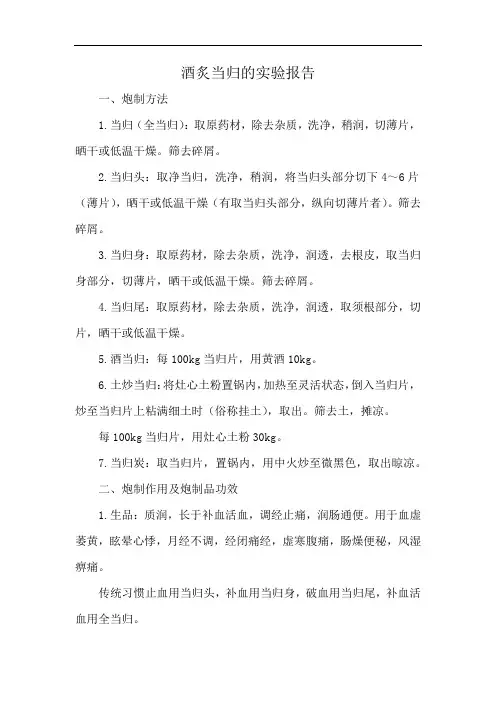 酒炙当归的实验报告

一、炮制方法

1.当归（全当归）：取原药材，除去杂质，洗净，稍润，切薄片，晒干或低温干燥。筛去碎屑。

2.当归头：取净当归，洗净，稍润，将当归头部分切下 4～6 片（薄片），晒干或低温干燥（有取当归头部分，纵向切薄片者）。筛去碎屑。

3.当归身：取原药材，除去杂质，洗净，润透，去根皮，取当归身部分，切薄片，晒干或低温干燥。筛去碎屑。

4.当归尾：取原药材，除去杂质，洗净，润透，取须根部分，切片，晒干或低温干燥。

5.酒当归：每 100kg 当归片，用黄酒 10kg。

6.土炒当归：将灶心土粉置锅内，加热至灵活状态，倒入当归片，炒至当归片上粘满细土时（俗称挂土），取出。筛去土，摊凉。

每 100kg 当归片，用灶心土粉 30kg。

7.当归炭：取当归片，置锅内，用中火炒至微黑色，取出晾凉。

二、炮制作用及炮制品功效

1.生品：质润，长于补血活血，调经止痛，润肠通便。用于血虚萎黄，眩晕心悸，月经不调，经闭痛经，虚寒腹痛，肠燥便秘，风湿痹痛。

传统习惯止血用当归头，补血用当归身，破血用当归尾，补血活血用全当归。